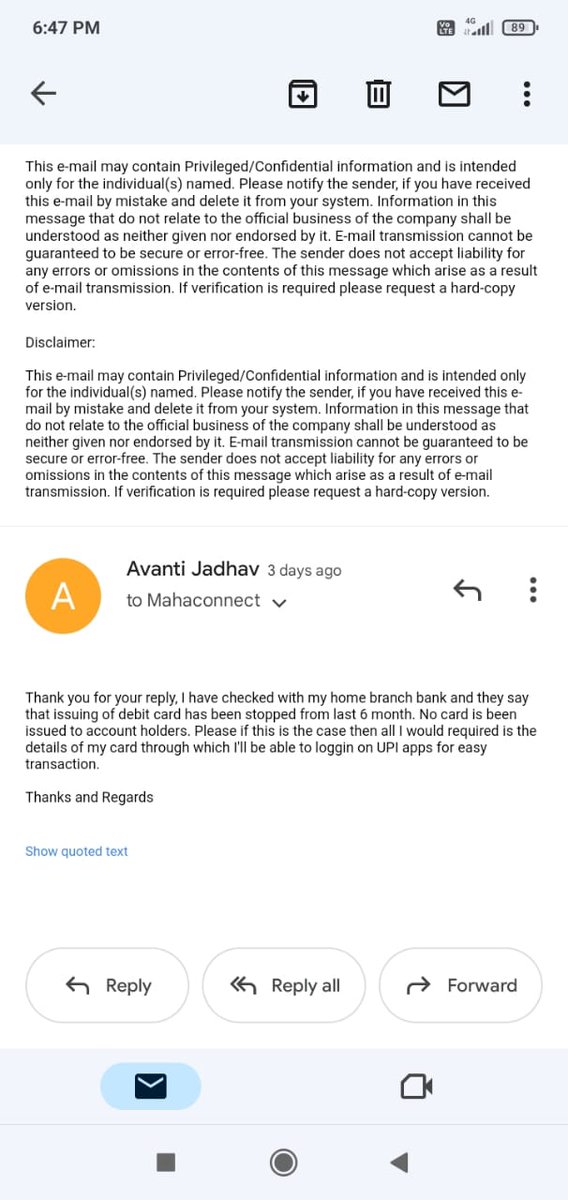 6:47 PM

Vo LTE 4G 89

This e-mail may contain Privileged/Confidential information and is intended only for the individual(s) named. Please notify the sender, if you have received this e-mail by mistake and delete it from your system. Information in this message that do not relate to the official business of the company shall be understood as neither given nor endorsed by it. E-mail transmission cannot be guaranteed to be secure or error-free. The sender does not accept liability for any errors or omissions in the contents of this message which arise as a result of e-mail transmission. If verification is required please request a hard-copy version.

Disclaimer:

This e-mail may contain Privileged/Confidential information and is intended only for the individual(s) named. Please notify the sender, if you have received this e-mail by mistake and delete it from your system. Information in this message that do not relate to the official business of the company shall be understood as neither given nor endorsed by it. E-mail transmission cannot be guaranteed to be secure or error-free. The sender does not accept liability for any errors or omissions in the contents of this message which arise as a result of e-mail transmission. If verification is required please request a hard-copy version.

A

Avanti Jadhav 3 days ago

to Mahaconnect

Thank you for your reply, I have checked with my home branch bank and they say that issuing of debit card has been stopped from last 6 month. No card is been issued to account holders. Please if this is the case then all I would required is the details of my card through which I'll be able to loggin on UPI apps for easy transaction.

Thanks and Regards

Show quoted text

Reply

Reply all

Forward